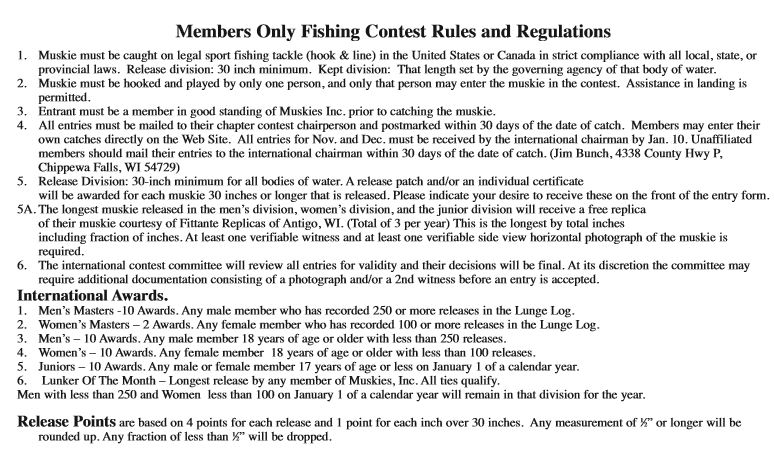 Members Only Fishing Contest Rules and Regulations

1. Muskie must be caught on legal sport fishing tackle (hook & line) in the United States or Canada in strict compliance with all local, state, or provincial laws. Release division: 30 inch minimum. Kept division: That length set by the governing agency of that body of water.
2. Muskie must be hooked and played by only one person, and only that person may enter the muskie in the contest. Assistance in landing is permitted.
3. Entrant must be a member in good standing of Muskies Inc. prior to catching the muskie.
4. All entries must be mailed to their chapter contest chairperson and postmarked within 30 days of the date of catch. Members may enter their own catches directly on the Web Site. All entries for Nov. and Dec. must be received by the international chairman by Jan. 10. Unaffiliated members should mail their entries to the international chairman within 30 days of the date of catch. (Jim Bunch, 4338 County Hwy P, Chippewa Falls, WI 54729)
5. Release Division: 30-inch minimum for all bodies of water. A release patch and/or an individual certificate will be awarded for each muskie 30 inches or longer that is released. Please indicate your desire to receive these on the front of the entry form.
5A. The longest muskie released in the men's division, women's division, and the junior division will receive a free replica of their muskie courtesy of Fittante Replicas of Antigo, WI. (Total of 3 per year) This is the longest by total inches including fraction of inches. At least one verifiable witness and at least one verifiable side view horizontal photograph of the muskie is required.
6. The international contest committee will review all entries for validity and their decisions will be final. At its discretion the committee may require additional documentation consisting of a photograph and/or a 2nd witness before an entry is accepted.

International Awards.
1. Men's Masters -10 Awards. Any male member who has recorded 250 or more releases in the Lunge Log.
2. Women's Masters – 2 Awards. Any female member who has recorded 100 or more releases in the Lunge Log.
3. Men's – 10 Awards. Any male member 18 years of age or older with less than 250 releases.
4. Women's – 10 Awards. Any female member 18 years of age or older with less than 100 releases.
5. Juniors – 10 Awards. Any male or female member 17 years of age or less on January 1 of a calendar year.
6. Lunker Of The Month – Longest release by any member of Muskies, Inc. All ties qualify.
Men with less than 250 and Women less than 100 on January 1 of a calendar year will remain in that division for the year.

Release Points are based on 4 points for each release and 1 point for each inch over 30 inches. Any measurement of ½" or longer will be rounded up. Any fraction of less than ½" will be dropped.